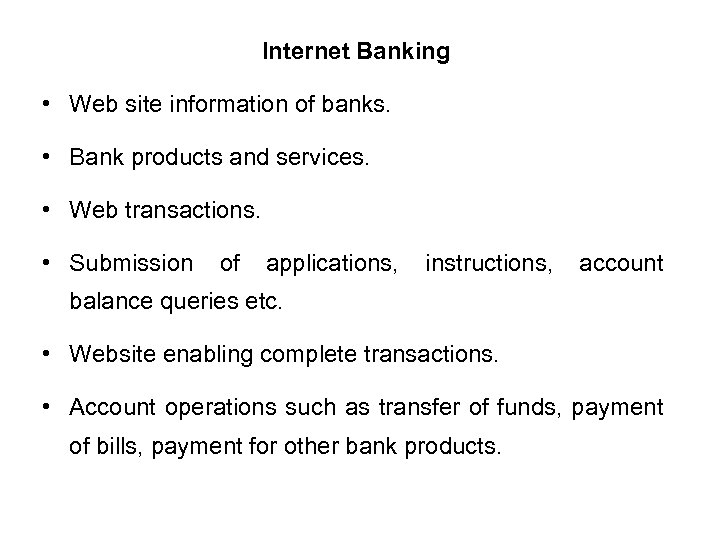 Internet Banking

• Web site information of banks.

• Bank products and services.

• Web transactions.

• Submission of applications, instructions, account balance queries etc.

• Website enabling complete transactions.

• Account operations such as transfer of funds, payment of bills, payment for other bank products.